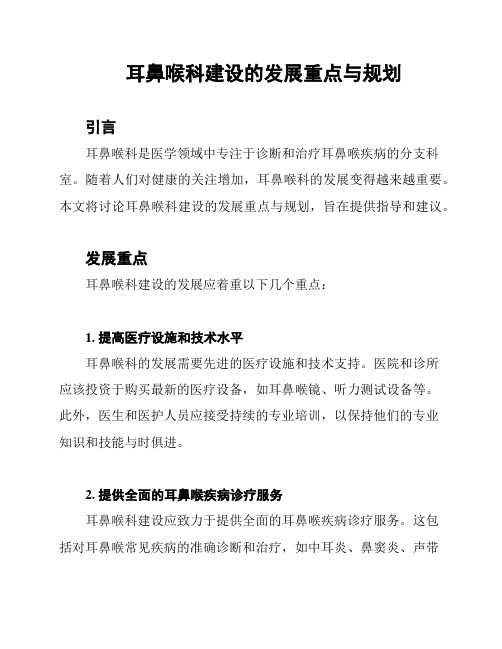 耳鼻喉科建设的发展重点与规划

引言

耳鼻喉科是医学领域中专注于诊断和治疗耳鼻喉疾病的分支科室。随着人们对健康的关注增加，耳鼻喉科的发展变得越来越重要。本文将讨论耳鼻喉科建设的发展重点与规划，旨在提供指导和建议。

发展重点

耳鼻喉科建设的发展应着重以下几个重点：

1. 提高医疗设施和技术水平

耳鼻喉科的发展需要先进的医疗设施和技术支持。医院和诊所应该投资于购买最新的医疗设备，如耳鼻喉镜、听力测试设备等。此外，医生和医护人员应接受持续的专业培训，以保持他们的专业知识和技能与时俱进。

2. 提供全面的耳鼻喉疾病诊疗服务

耳鼻喉科建设应致力于提供全面的耳鼻喉疾病诊疗服务。这包括对耳鼻喉常见疾病的准确诊断和治疗，如中耳炎、鼻窦炎、声带